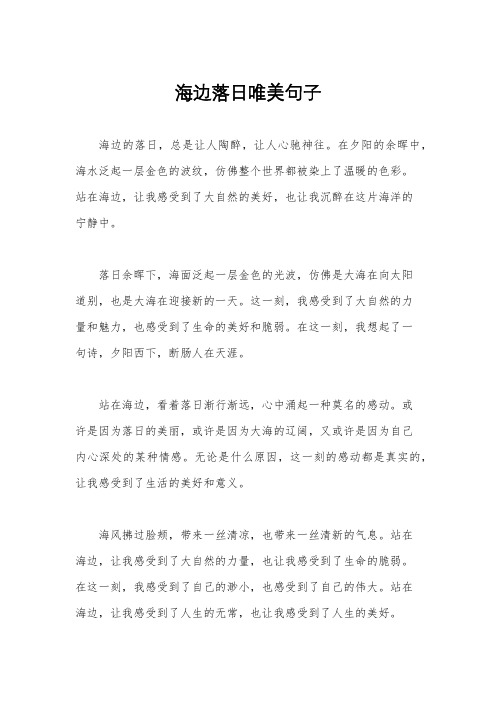 海边落日唯美句子

海边的落日，总是让人陶醉，让人心驰神往。在夕阳的余晖中，海水泛起一层金色的波纹，仿佛整个世界都被染上了温暖的色彩。站在海边，让我感受到了大自然的美好，也让我沉醉在这片海洋的宁静中。

落日余晖下，海面泛起一层金色的光波，仿佛是大海在向太阳道别，也是大海在迎接新的一天。这一刻，我感受到了大自然的力量和魅力，也感受到了生命的美好和脆弱。在这一刻，我想起了一句诗，夕阳西下，断肠人在天涯。

站在海边，看着落日渐行渐远，心中涌起一种莫名的感动。或许是因为落日的美丽，或许是因为大海的辽阔，又或许是因为自己内心深处的某种情感。无论是什么原因，这一刻的感动都是真实的，让我感受到了生活的美好和意义。

海风拂过脸颊，带来一丝清凉，也带来一丝清新的气息。站在海边，让我感受到了大自然的力量，也让我感受到了生命的脆弱。在这一刻，我感受到了自己的渺小，也感受到了自己的伟大。站在海边，让我感受到了人生的无常，也让我感受到了人生的美好。